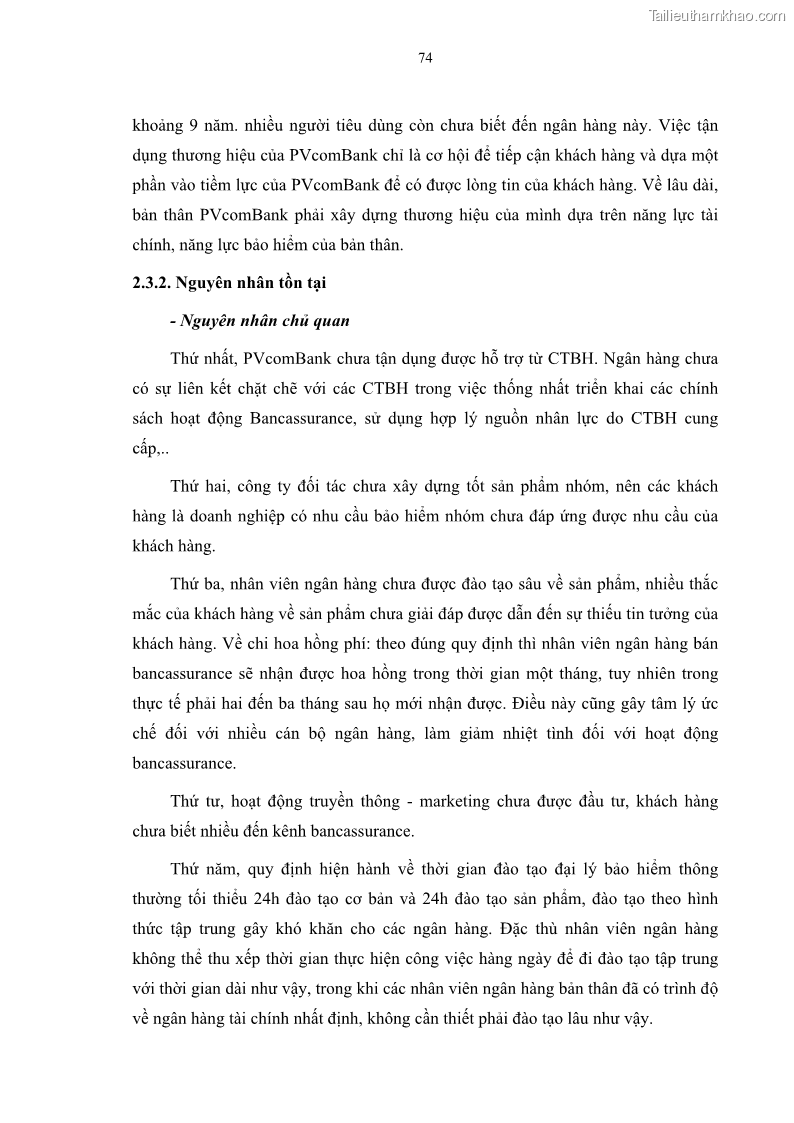 Tailieuthamkhao.com

74

khoảng 9 năm. nhiều người tiêu dùng còn chưa biết đến ngân hàng này. Việc tận dụng thương hiệu của PVcomBank chỉ là cơ hội để tiếp cận khách hàng và dựa một phần vào tiềm lực của PVcomBank để có được lòng tin của khách hàng. Về lâu dài, bản thân PVcomBank phải xây dựng thương hiệu của mình dựa trên năng lực tài chính, năng lực bảo hiểm của bản thân.

2.3.2. Nguyên nhân tồn tại

- Nguyên nhân chủ quan

Thứ nhất, PVcomBank chưa tận dụng được hỗ trợ từ CTBH. Ngân hàng chưa có sự liên kết chặt chẽ với các CTBH trong việc thống nhất triển khai các chính sách hoạt động Bancassurance, sử dụng hợp lý nguồn nhân lực do CTBH cung cấp,..

Thứ hai, công ty đối tác chưa xây dựng tốt sản phẩm nhóm, nên các khách hàng là doanh nghiệp có nhu cầu bảo hiểm nhóm chưa đáp ứng được nhu cầu của khách hàng.

Thứ ba, nhân viên ngân hàng chưa được đào tạo sâu về sản phẩm, nhiều thắc mắc của khách hàng về sản phẩm chưa giải đáp được dẫn đến sự thiếu tin tưởng của khách hàng. Về chi hoa hồng phí: theo đúng quy định thì nhân viên ngân hàng bán bancassurance sẽ nhận được hoa hồng trong thời gian một tháng, tuy nhiên trong thực tế phải hai đến ba tháng sau họ mới nhận được. Điều này cũng gây tâm lý ức chế đối với nhiều cán bộ ngân hàng, làm giảm nhiệt tình đối với hoạt động bancassurance.

Thứ tư, hoạt động truyền thông - marketing chưa được đầu tư, khách hàng chưa biết nhiều đến kênh bancassurance.

Thứ năm, quy định hiện hành về thời gian đào tạo đại lý bảo hiểm thông thường tối thiểu 24h đào tạo cơ bản và 24h đào tạo sản phẩm, đào tạo theo hình thức tập trung gây khó khăn cho các ngân hàng. Đặc thù nhân viên ngân hàng không thể thu xếp thời gian thực hiện công việc hàng ngày để đi đào tạo tập trung với thời gian dài như vậy, trong khi các nhân viên ngân hàng bản thân đã có trình độ về ngân hàng tài chính nhất định, không cần thiết phải đào tạo lâu như vậy.